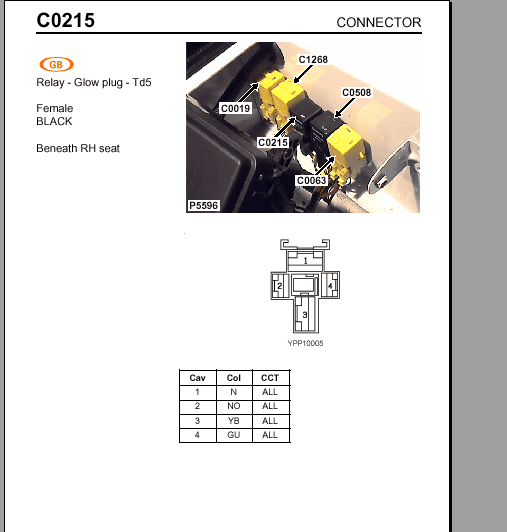 C0215

CONNECTOR

GB

Relay - Glow plug - Td5

Female
BLACK

Beneath RH seat

C1268
C0508
C0019
C0215
C0063
P5596

1
2
4
3
YPP10005

| Cav | Col | CCT |
|---|---|---|
| 1 | N | ALL |
| 2 | NO | ALL |
| 3 | YB | ALL |
| 4 | GU | ALL |